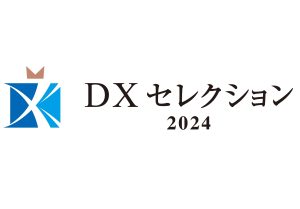 DX セレクション
2024